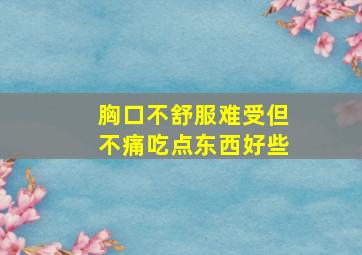 胸口不舒服难受但不痛吃点东西好些